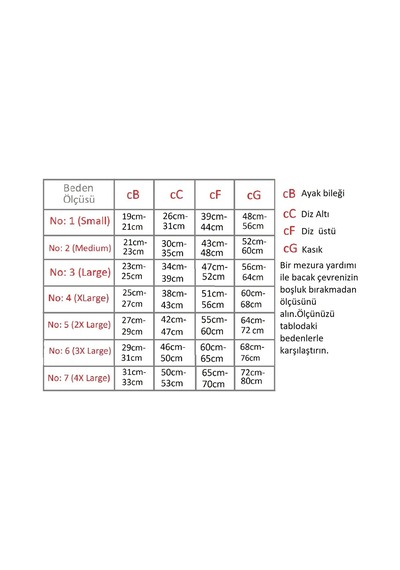 | Beden Ölçüsü | cB | cC | cF | cG |
|---|---|---|---|---|
| No: 1 (Small) | 19cm-21cm | 26cm-31cm | 39cm-44cm | 48cm-56cm |
| No: 2 (Medium) | 21cm-23cm | 30cm-35cm | 43cm-48cm | 52cm-60cm |
| No: 3 (Large) | 23cm-25cm | 34cm-39cm | 47cm-52cm | 56cm-64cm |
| No: 4 (XLarge) | 25cm-27cm | 38cm-43cm | 51cm-56cm | 60cm-68cm |
| No: 5 (2X Large) | 27cm-29cm | 42cm-47cm | 55cm-60cm | 64cm-72 cm |
| No: 6 (3X Large) | 29cm-31cm | 46cm-50cm | 60cm-65cm | 68cm-76cm |
| No: 7 (4X Large) | 31cm-33cm | 50cm-53cm | 65cm-70cm | 72cm-80cm |

cB Ayak bileği
cC Diz Altı
cF Diz üstü
cG Kasık

Bir mezura yardımı ile bacak çevrenizin boşluk bırakmadan ölçüsünü alın.Ölçünüzü tablodaki bedenlerle karşılaştırın.